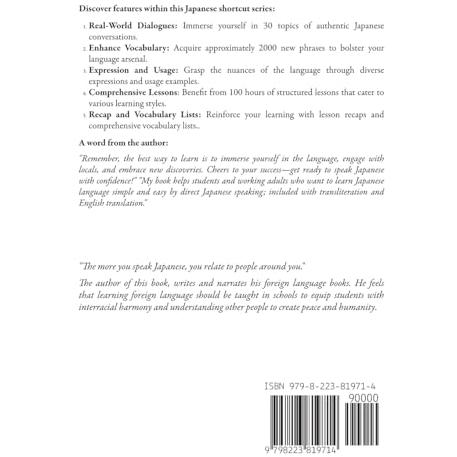 Discover features within this Japanese shortcut series:

1. Real-World Dialogues: Immerse yourself in 30 topics of authentic Japanese conversations.
2. Enhance Vocabulary: Acquire approximately 2000 new phrases to bolster your language arsenal.
3. Expression and Usage: Grasp the nuances of the language through diverse expressions and usage examples.
4. Comprehensive Lessons: Benefit from 100 hours of structured lessons that cater to various learning styles.
5. Recap and Vocabulary Lists: Reinforce your learning with lesson recaps and comprehensive vocabulary lists..

A word from the author:

"Remember, the best way to learn is to immerse yourself in the language, engage with locals, and embrace new discoveries. Cheers to your success—get ready to speak Japanese with confidence!" "My book helps students and working adults who want to learn Japanese language simple and easy by direct Japanese speaking; included with transliteration and English translation."

"The more you speak Japanese, you relate to people around you."

The author of this book, writes and narrates his foreign language books. He feels that learning foreign language should be taught in schools to equip students with interracial harmony and understanding other people to create peace and humanity.

ISBN 979-8-223-81971-4

90000

9 798223 819714